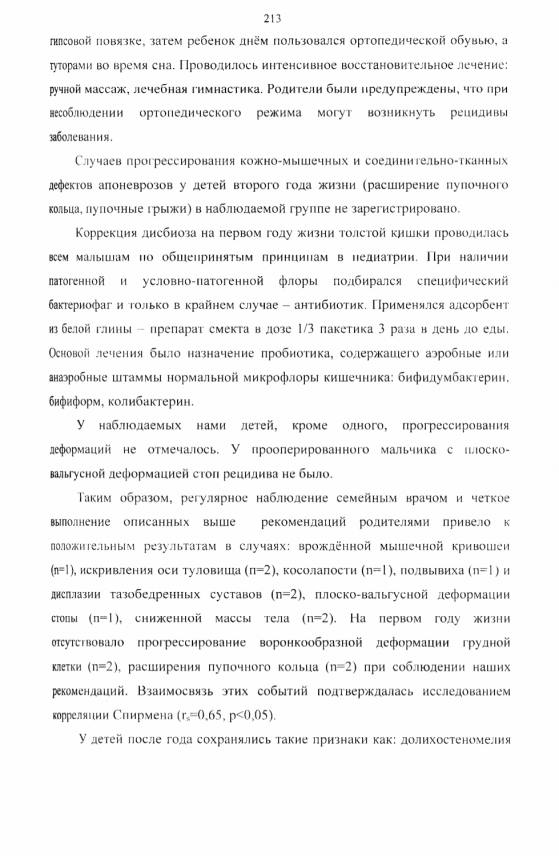 213

гипсовой повязке, затем ребенок днём пользовался ортопедической обувью, а туторами во время сна. Проводилось интенсивное восстановительное лечение: ручной массаж, лечебная гимнастика. Родители были предупреждены, что при несоблюдении ортопедического режима могут возникнуть рецидивы заболевания.

Случаев прогрессирования кожно-мышечных и соединительно-тканных дефектов апоневрозов у детей второго года жизни (расширение пупочного кольца, пупочные грыжи) в наблюдаемой группе не зарегистрировано.

Коррекция дисбиоза на первом году жизни толстой кишки проводилась всем малышам по общепринятым принципам в педиатрии. При наличии патогенной и условно-патогенной флоры подбирался специфический бактериофаг и только в крайнем случае – антибиотик. Применялся адсорбент из белой глины – препарат смекта в дозе 1/3 пакетика 3 раза в день до еды. Основой лечения было назначение пробиотика, содержащего аэробные или анаэробные штаммы нормальной микрофлоры кишечника: бифидумбактерин, бифиформ, колибактерин.

У наблюдаемых нами детей, кроме одного, прогрессирования деформаций не отмечалось. У прооперированного мальчика с плоско-вальгусной деформацией стоп рецидива не было.

Таким образом, регулярное наблюдение семейным врачом и четкое выполнение описанных выше рекомендаций родителями привело к положительным результатам в случаях: врождённой мышечной кривошеи (n=1), искривления оси туловища (n=2), косолапости (n=1), подвывиха (n=1) и дисплазии тазобедренных суставов (n=2), плоско-вальгусной деформации стопы (n=1), сниженной массы тела (n=2). На первом году жизни отсутствовало прогрессирование воронкообразной деформации грудной клетки (n=2), расширения пупочного кольца (n=2) при соблюдении наших рекомендаций. Взаимосвязь этих событий подтверждалась исследованием корреляции Спирмена ($r_s$=0,65, p<0,05).

У детей после года сохранялись такие признаки как: долихостеномелия